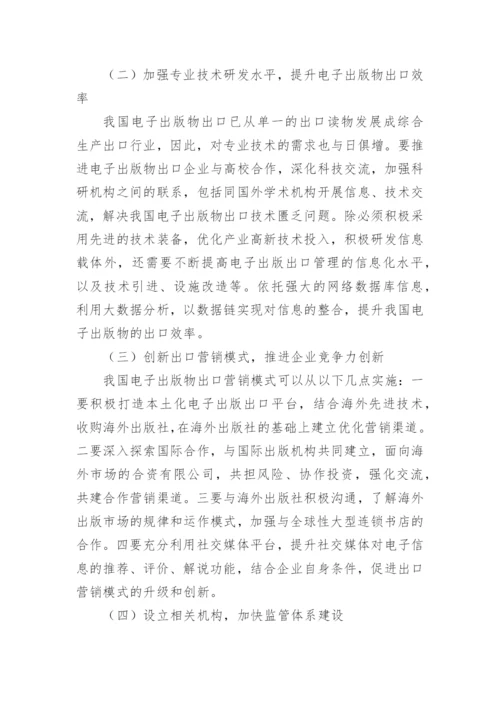 （二）加强专业技术研发水平，提升电子出版物出口效率

我国电子出版物出口已从单一的出口读物发展成综合生产出口行业，因此，对专业技术的需求也与日俱增。要推进电子出版物出口企业与高校合作，深化科技交流，加强科研机构之间的联系，包括同国外学术机构开展信息、技术交流，解决我国电子出版物出口技术匮乏问题。除必须积极采用先进的技术装备，优化产业高新技术投入，积极研发信息载体外，还需要不断提高电子出版出口管理的信息化水平，以及技术引进、设施改造等。依托强大的网络数据库信息，利用大数据分析，以数据链实现对信息的整合，提升我国电子出版物的出口效率。

（三）创新出口营销模式，推进企业竞争力创新

我国电子出版物出口营销模式可以从以下几点实施：一要积极打造本土化电子出版出口平台，结合海外先进技术，收购海外出版社，在海外出版社的基础上建立优化营销渠道。二要深入探索国际合作，与国际出版机构共同建立，面向海外市场的合资有限公司，共担风险、协作投资，强化交流，共建合作营销渠道。三要与海外出版社积极沟通，了解海外出版市场的规律和运作模式，加强与全球性大型连锁书店的合作。四要充分利用社交媒体平台，提升社交媒体对电子信息的推荐、评价、解说功能，结合企业自身条件，促进出口营销模式的升级和创新。

（四）设立相关机构，加快监管体系建设